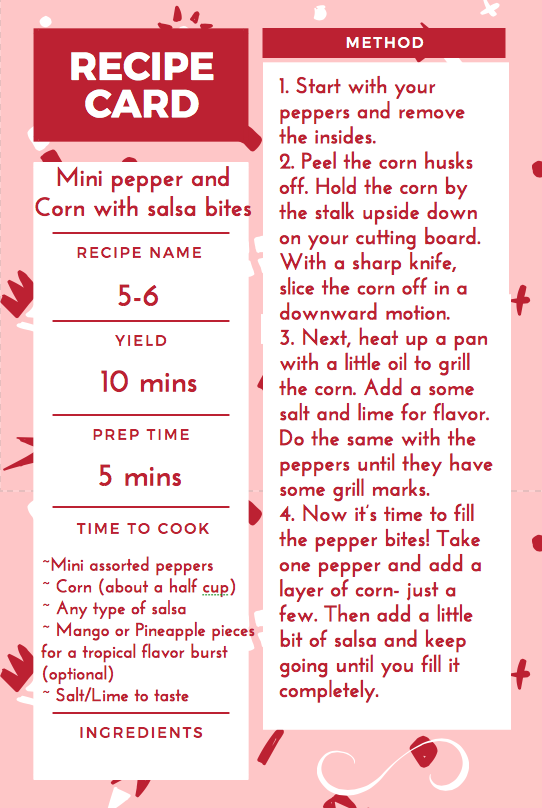 RECIPE CARD

Mini pepper and Corn with salsa bites

RECIPE NAME

5-6

YIELD

10 mins

PREP TIME

5 mins

TIME TO COOK

~Mini assorted peppers
~ Corn (about a half cup)
~ Any type of salsa
~ Mango or Pineapple pieces for a tropical flavor burst (optional)
~ Salt/Lime to taste

INGREDIENTS

METHOD

1. Start with your peppers and remove the insides.
2. Peel the corn husks off. Hold the corn by the stalk upside down on your cutting board. With a sharp knife, slice the corn off in a downward motion.
3. Next, heat up a pan with a little oil to grill the corn. Add a some salt and lime for flavor. Do the same with the peppers until they have some grill marks.
4. Now it's time to fill the pepper bites! Take one pepper and add a layer of corn- just a few. Then add a little bit of salsa and keep going until you fill it completely.